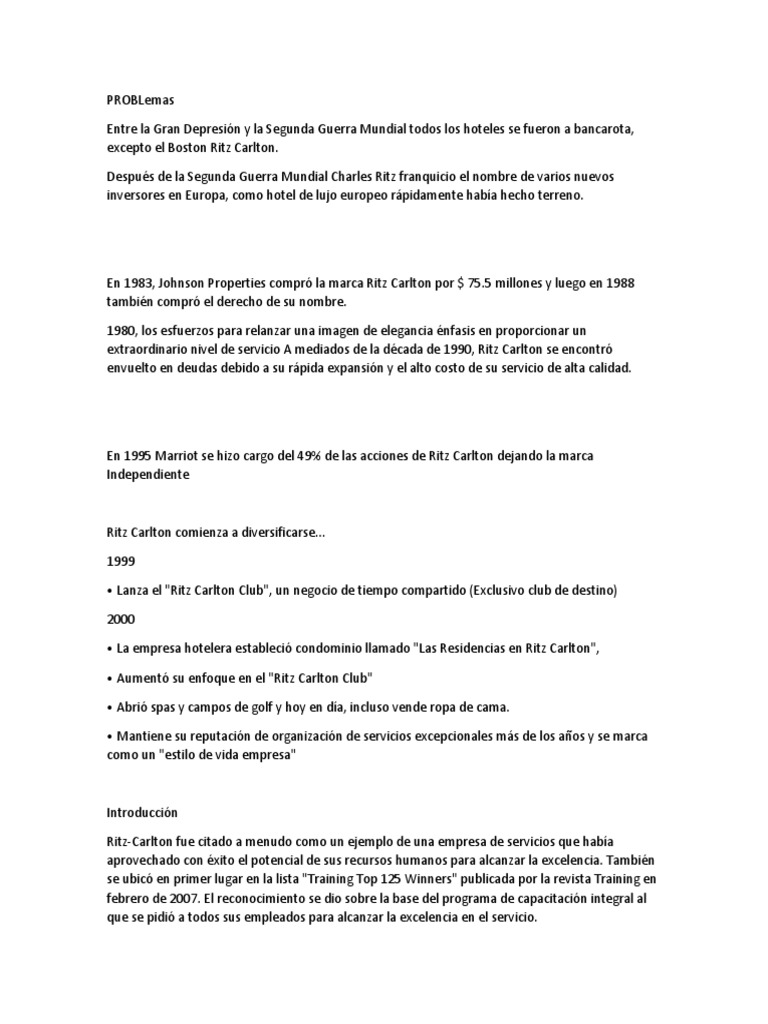 PROBLemas

Entre la Gran Depresión y la Segunda Guerra Mundial todos los hoteles se fueron a bancarota, excepto el Boston Ritz Carlton.

Después de la Segunda Guerra Mundial Charles Ritz franquicio el nombre de varios nuevos inversores en Europa, como hotel de lujo europeo rápidamente había hecho terreno.

En 1983, Johnson Properties compró la marca Ritz Carlton por $ 75.5 millones y luego en 1988 también compró el derecho de su nombre.

1980, los esfuerzos para relanzar una imagen de elegancia énfasis en proporcionar un extraordinario nivel de servicio A mediados de la década de 1990, Ritz Carlton se encontró envuelto en deudas debido a su rápida expansión y el alto costo de su servicio de alta calidad.

En 1995 Marriot se hizo cargo del 49% de las acciones de Ritz Carlton dejando la marca Independiente

Ritz Carlton comienza a diversificarse...

1999

• Lanza el "Ritz Carlton Club", un negocio de tiempo compartido (Exclusivo club de destino)

2000

• La empresa hotelera estableció condominio llamado "Las Residencias en Ritz Carlton",

• Aumentó su enfoque en el "Ritz Carlton Club"

• Abrió spas y campos de golf y hoy en día, incluso vende ropa de cama.

• Mantiene su reputación de organización de servicios excepcionales más de los años y se marca como un "estilo de vida empresa"

Introducción

Ritz-Carlton fue citado a menudo como un ejemplo de una empresa de servicios que había aprovechado con éxito el potencial de sus recursos humanos para alcanzar la excelencia. También se ubicó en primer lugar en la lista "Training Top 125 Winners" publicada por la revista Training en febrero de 2007. El reconocimiento se dio sobre la base del programa de capacitación integral al que se pidió a todos sus empleados para alcanzar la excelencia en el servicio.